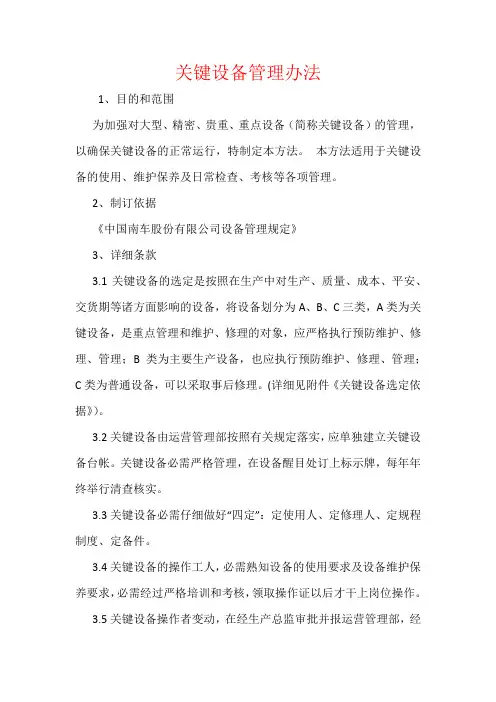 关键设备管理办法

1、目的和范围

为加强对大型、精密、贵重、重点设备（简称关键设备）的管理，以确保关键设备的正常运行，特制定本方法。 本方法适用于关键设备的使用、维护保养及日常检查、考核等各项管理。

2、制订依据

《中国南车股份有限公司设备管理规定》

3、详细条款

3.1 关键设备的选定是按照在生产中对生产、质量、成本、平安、交货期等诸方面影响的设备，将设备划分为 A、B、C 三类，A 类为关键设备，是重点管理和维护、修理的对象，应严格执行预防维护、修理、管理；B 类为主要生产设备，也应执行预防维护、修理、管理；C 类为普通设备，可以采取事后修理。(详细见附件《关键设备选定依据》)。

3.2 关键设备由运营管理部按照有关规定落实，应单独建立关键设备台帐。关键设备必需严格管理，在设备醒目处订上标示牌，每年年终举行清查核实。

3.3 关键设备必需仔细做好“四定”：定使用人、定修理人、定规程制度、定备件。

3.4 关键设备的操作工人，必需熟知设备的使用要求及设备维护保养要求，必需经过严格培训和考核，领取操作证以后才干上岗位操作。

3.5 关键设备操作者变动，在经生产总监审批并报运营管理部，经